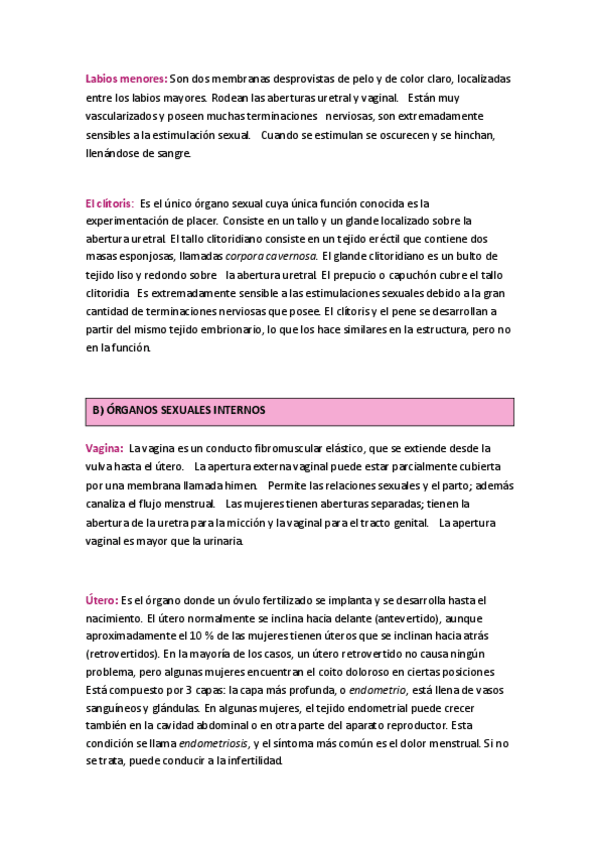 Labios menores: Son dos membranas desprovistas de pelo y de color claro, localizadas entre los labios mayores. Rodean las aberturas uretral y vaginal. Están muy vascularizados y poseen muchas terminaciones nerviosas, son extremadamente sensibles a la estimulación sexual. Cuando se estimulan se oscurecen y se hinchan, llenándose de sangre.

El clítoris: Es el único órgano sexual cuya única función conocida es la experimentación de placer. Consiste en un tallo y un glande localizado sobre la abertura uretral. El tallo clitoridiano consiste en un tejido eréctil que contiene dos masas esponjosas, llamadas corpora cavernosa. El glande clitoridiano es un bulto de tejido liso y redondo sobre la abertura uretral. El prepucio o capuchón cubre el tallo clitoridia Es extremadamente sensible a las estimulaciones sexuales debido a la gran cantidad de terminaciones nerviosas que posee. El clítoris y el pene se desarrollan a partir del mismo tejido embrionario, lo que los hace similares en la estructura, pero no en la función.

B) ÓRGANOS SEXUALES INTERNOS

Vagina: La vagina es un conducto fibromuscular elástico, que se extiende desde la vulva hasta el útero. La apertura externa vaginal puede estar parcialmente cubierta por una membrana llamada himen. Permite las relaciones sexuales y el parto; además canaliza el flujo menstrual. Las mujeres tienen aberturas separadas; tienen la abertura de la uretra para la micción y la vaginal para el tracto genital. La apertura vaginal es mayor que la urinaria.

Útero: Es el órgano donde un óvulo fertilizado se implanta y se desarrolla hasta el nacimiento. El útero normalmente se inclina hacia delante (antevertido), aunque aproximadamente el 10 % de las mujeres tienen úteros que se inclinan hacia atrás (retrovertidos). En la mayoría de los casos, un útero retrovertido no causa ningún problema, pero algunas mujeres encuentran el coito doloroso en ciertas posiciones Está compuesto por 3 capas: la capa más profunda, o endometrio, está llena de vasos sanguíneos y glándulas. En algunas mujeres, el tejido endometrial puede crecer también en la cavidad abdominal o en otra parte del aparato reproductor. Esta condición se llama endometriosis, y el síntoma más común es el dolor menstrual. Si no se trata, puede conducir a la infertilidad.